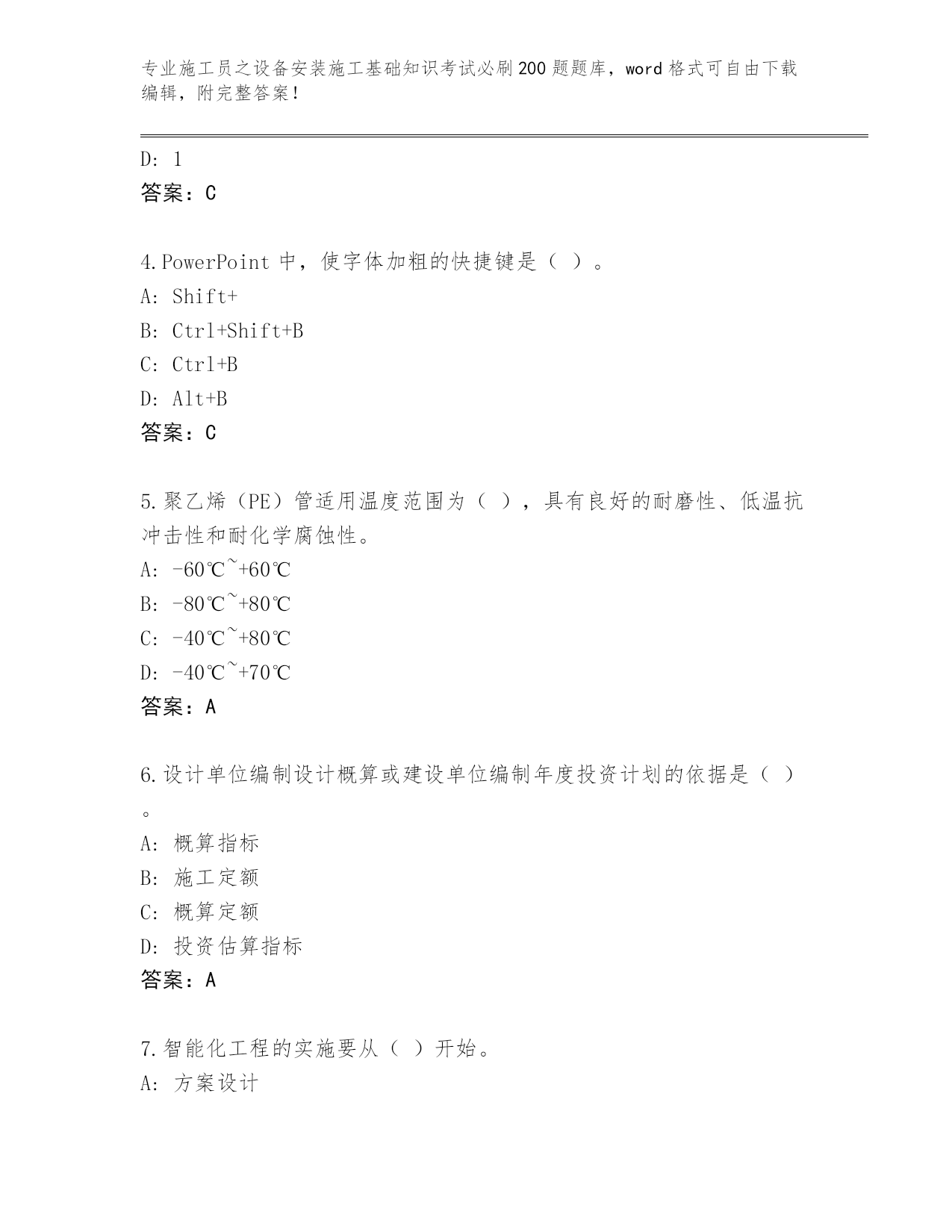 专业施工员之设备安装施工基础知识考试必刷200题题库，word格式可自由下载编辑，附完整答案！

D: 1
答案：C

4.PowerPoint 中，使字体加粗的快捷键是（ ）。
A: Shift+
B: Ctrl+Shift+B
C: Ctrl+B
D: Alt+B
答案：C

5.聚乙烯（PE）管适用温度范围为（ ），具有良好的耐磨性、低温抗冲击性和耐化学腐蚀性。
A: -60℃~+60℃
B: -80℃~+80℃
C: -40℃~+80℃
D: -40℃~+70℃
答案：A

6.设计单位编制设计概算或建设单位编制年度投资计划的依据是（ ）。
A: 概算指标
B: 施工定额
C: 概算定额
D: 投资估算指标
答案：A

7.智能化工程的实施要从（ ）开始。
A: 方案设计